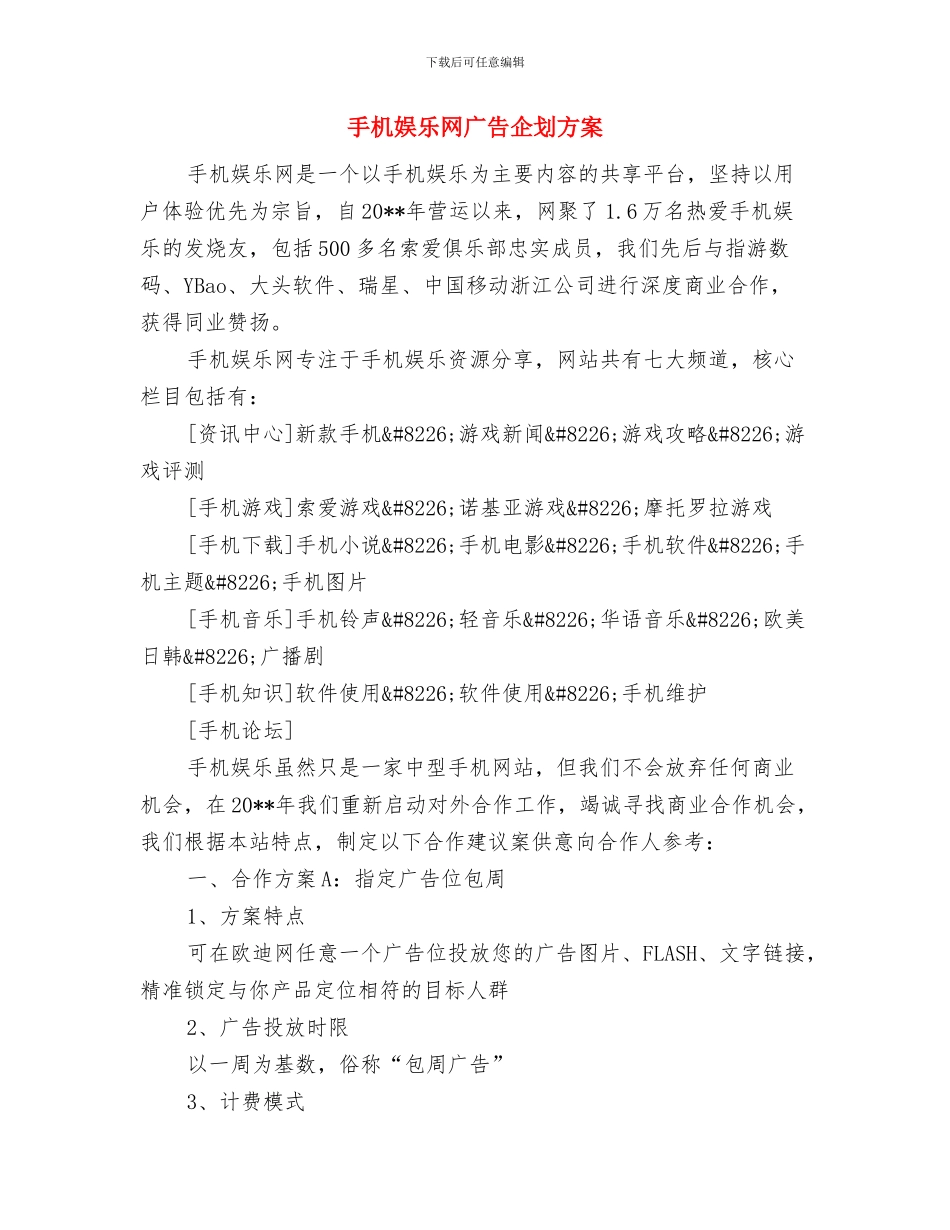 下载后可任意编辑

手机娱乐网广告企划方案

手机娱乐网是一个以手机娱乐为主要内容的共享平台，坚持以用户体验优先为宗旨，自20**年营运以来，网聚了1.6万名热爱手机娱乐的发烧友，包括500多名索爱俱乐部忠实成员，我们先后与指游数码、YBao、大头软件、瑞星、中国移动浙江公司进行深度商业合作，获得同业赞扬。

手机娱乐网专注于手机娱乐资源分享，网站共有七大频道，核心栏目包括有：

[资讯中心]新款手机&#8226;游戏新闻&#8226;游戏攻略&#8226;游戏评测

[手机游戏]索爱游戏&#8226;诺基亚游戏&#8226;摩托罗拉游戏

[手机下载]手机小说&#8226;手机电影&#8226;手机软件&#8226;手机主题&#8226;手机图片

[手机音乐]手机铃声&#8226;轻音乐&#8226;华语音乐&#8226;欧美日韩&#8226;广播剧

[手机知识]软件使用&#8226;软件使用&#8226;手机维护

[手机论坛]

手机娱乐虽然只是一家中型手机网站，但我们不会放弃任何商业机会，在20**年我们重新启动对外合作工作，竭诚寻找商业合作机会，我们根据本站特点，制定以下合作建议案供意向合作人参考：

一、合作方案A：指定广告位包周

1、方案特点

可在欧迪网任意一个广告位投放您的广告图片、FLASH、文字链接，精准锁定与你产品定位相符的目标人群

2、广告投放时限

以一周为基数，俗称“包周广告”

3、计费模式